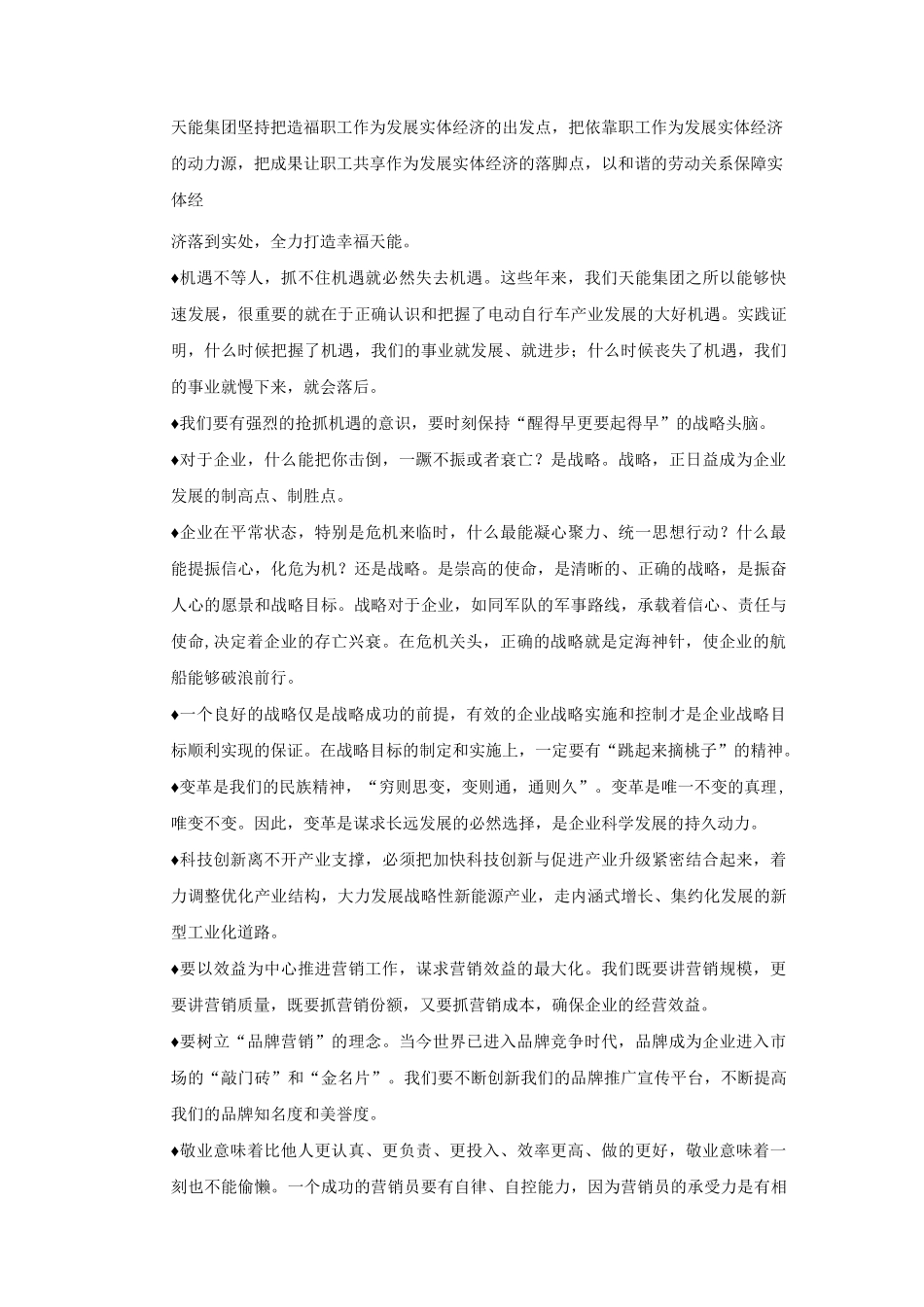 天能集团坚持把造福职工作为发展实体经济的出发点，把依靠职工作为发展实体经济的动力源，把成果让职工共享作为发展实体经济的落脚点，以和谐的劳动关系保障实体经

济落到实处，全力打造幸福天能。

♦机遇不等人，抓不住机遇就必然失去机遇。这些年来，我们天能集团之所以能够快速发展，很重要的就在于正确认识和把握了电动自行车产业发展的大好机遇。实践证明，什么时候把握了机遇，我们的事业就发展、就进步；什么时候丧失了机遇，我们的事业就慢下来，就会落后。

♦我们要有强烈的抢抓机遇的意识，要时刻保持“醒得早更要起得早”的战略头脑。

♦对于企业，什么能把你击倒，一蹶不振或者衰亡？是战略。战略，正日益成为企业发展的制高点、制胜点。

♦企业在平常状态，特别是危机来临时，什么最能凝心聚力、统一思想行动？什么最能提振信心，化危为机？还是战略。是崇高的使命，是清晰的、正确的战略，是振奋人心的愿景和战略目标。战略对于企业，如同军队的军事路线，承载着信心、责任与使命,决定着企业的存亡兴衰。在危机关头，正确的战略就是定海神针，使企业的航船能够破浪前行。

♦一个良好的战略仅是战略成功的前提，有效的企业战略实施和控制才是企业战略目标顺利实现的保证。在战略目标的制定和实施上，一定要有“跳起来摘桃子”的精神。

♦变革是我们的民族精神，“穷则思变，变则通，通则久”。变革是唯一不变的真理，唯变不变。因此，变革是谋求长远发展的必然选择，是企业科学发展的持久动力。

♦科技创新离不开产业支撑，必须把加快科技创新与促进产业升级紧密结合起来，着力调整优化产业结构，大力发展战略性新能源产业，走内涵式增长、集约化发展的新型工业化道路。

♦要以效益为中心推进营销工作，谋求营销效益的最大化。我们既要讲营销规模，更要讲营销质量，既要抓营销份额，又要抓营销成本，确保企业的经营效益。

♦要树立“品牌营销”的理念。当今世界已进入品牌竞争时代，品牌成为企业进入市场的“敲门砖”和“金名片”。我们要不断创新我们的品牌推广宣传平台，不断提高我们的品牌知名度和美誉度。

♦敬业意味着比他人更认真、更负责、更投入、效率更高、做的更好，敬业意味着一刻也不能偷懒。一个成功的营销员要有自律、自控能力，因为营销员的承受力是有相